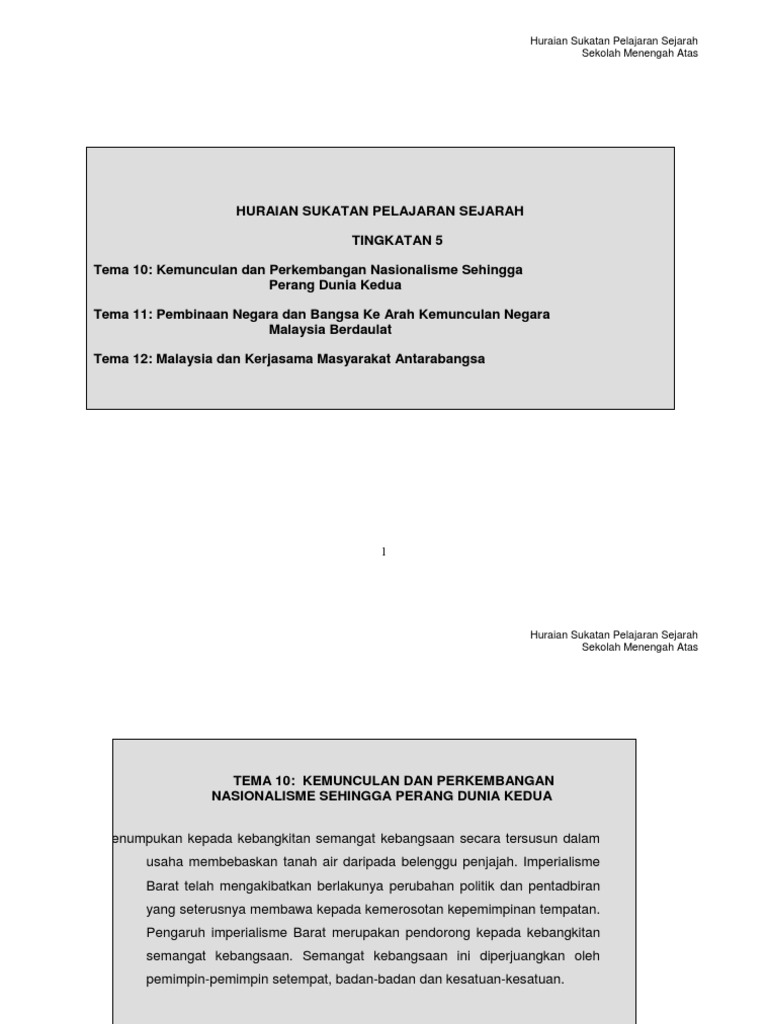 Huraian Sukatan Pelajaran Sejarah
Sekolah Menengah Atas

HURAIAN SUKATAN PELAJARAN SEJARAH

TINGKATAN 5

Tema 10: Kemunculan dan Perkembangan Nasionalisme Sehingga Perang Dunia Kedua

Tema 11: Pembinaan Negara dan Bangsa Ke Arah Kemunculan Negara Malaysia Berdaulat

Tema 12: Malaysia dan Kerjasama Masyarakat Antarabangsa

1

Huraian Sukatan Pelajaran Sejarah
Sekolah Menengah Atas

TEMA 10: KEMUNCULAN DAN PERKEMBANGAN NASIONALISME SEHINGGA PERANG DUNIA KEDUA

enumpukan kepada kebangkitan semangat kebangsaan secara tersusun dalam usaha membebaskan tanah air daripada belenggu penjajah. Imperialisme Barat telah mengakibatkan berlakunya perubahan politik dan pentadbiran yang seterusnya membawa kepada kemerosotan kepemimpinan tempatan. Pengaruh imperialisme Barat merupakan pendorong kepada kebangkitan semangat kebangsaan. Semangat kebangsaan ini diperjuangkan oleh pemimpin-pemimpin setempat, badan-badan dan kesatuan-kesatuan.